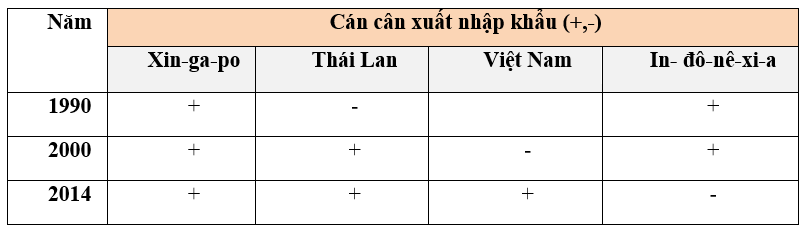 | Năm | Cán cân xuất nhập khẩu (+,-) | | | |
|---|---|---|---|---|
| | Xin-ga-po | Thái Lan | Việt Nam | In- đô-nê-xi-a |
| 1990 | + | - | | + |
| 2000 | + | + | - | + |
| 2014 | + | + | + | - |